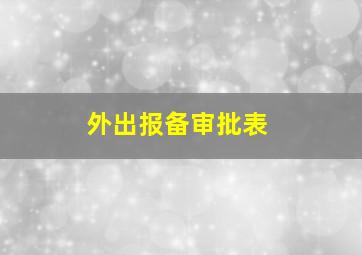 外出报备审批表